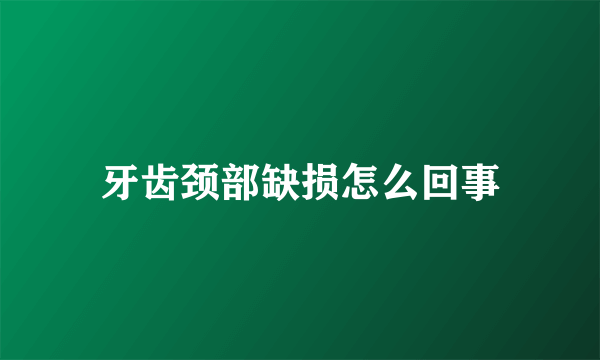 牙齿颈部缺损怎么回事